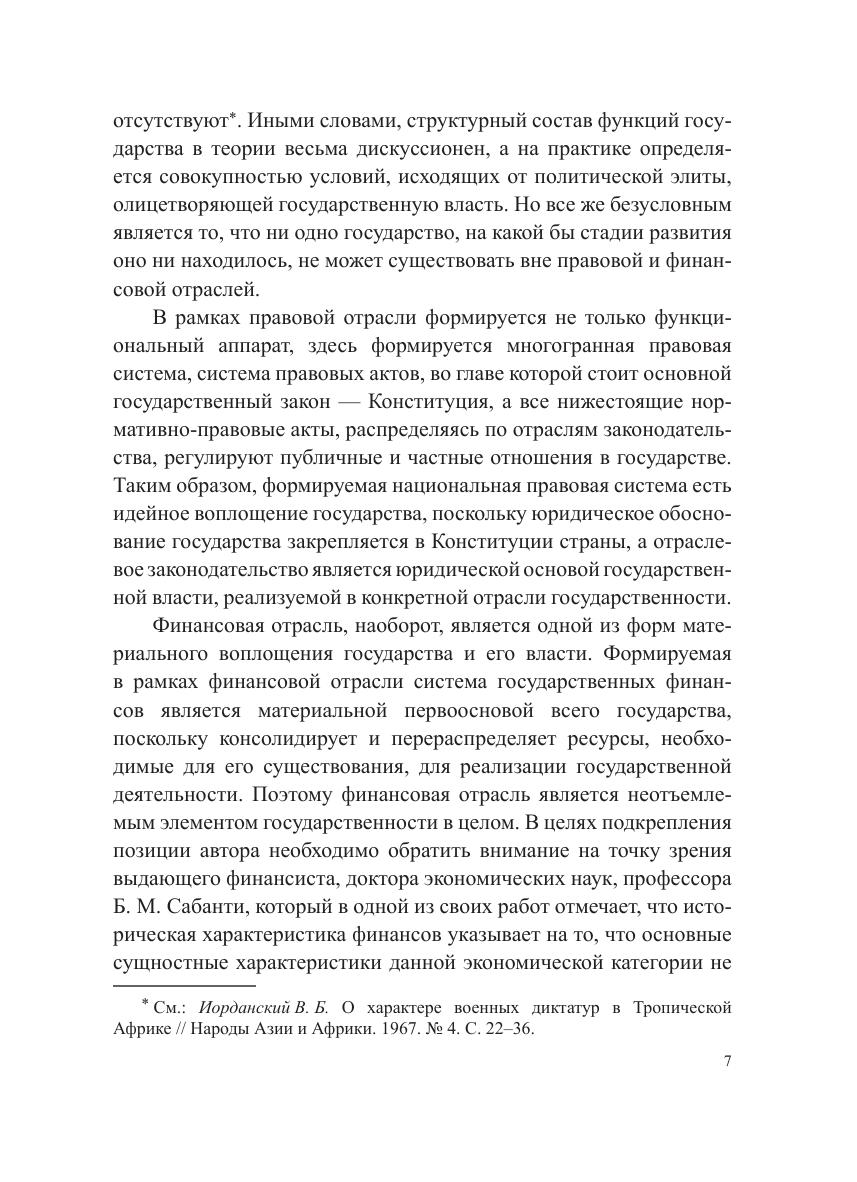 отсутствуют*. Иными словами, структурный состав функций государства в теории весьма дискуссионен, а на практике определяется совокупностью условий, исходящих от политической элиты, олицетворяющей государственную власть. Но все же безусловным является то, что ни одно государство, на какой бы стадии развития оно ни находилось, не может существовать вне правовой и финансовой отраслей.

В рамках правовой отрасли формируется не только функциональный аппарат, здесь формируется многогранная правовая система, система правовых актов, во главе которой стоит основной государственный закон — Конституция, а все нижестоящие нормативно-правовые акты, распределяясь по отраслям законодательства, регулируют публичные и частные отношения в государстве. Таким образом, формируемая национальная правовая система есть идейное воплощение государства, поскольку юридическое обоснование государства закрепляется в Конституции страны, а отраслевое законодательство является юридической основой государственной власти, реализуемой в конкретной отрасли государственности.

Финансовая отрасль, наоборот, является одной из форм материального воплощения государства и его власти. Формируемая в рамках финансовой отрасли система государственных финансов является материальной первоосновой всего государства, поскольку консолидирует и перераспределяет ресурсы, необходимые для его существования, для реализации государственной деятельности. Поэтому финансовая отрасль является неотъемлемым элементом государственности в целом. В целях подкрепления позиции автора необходимо обратить внимание на точку зрения выдающего финансиста, доктора экономических наук, профессора Б. М. Сабанти, который в одной из своих работ отмечает, что историческая характеристика финансов указывает на то, что основные сущностные характеристики данной экономической категории не

* См.: Иорданский В. Б. О характере военных диктатур в Тропической Африке // Народы Азии и Африки. 1967. № 4. С. 22–36.

7